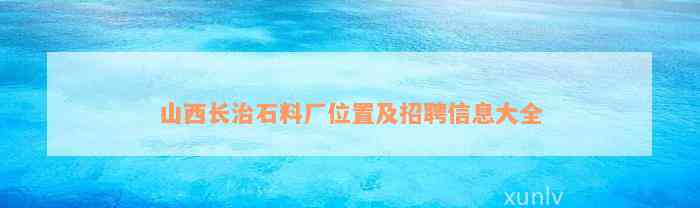 山西长治石料厂位置及招聘信息大全

xunlv